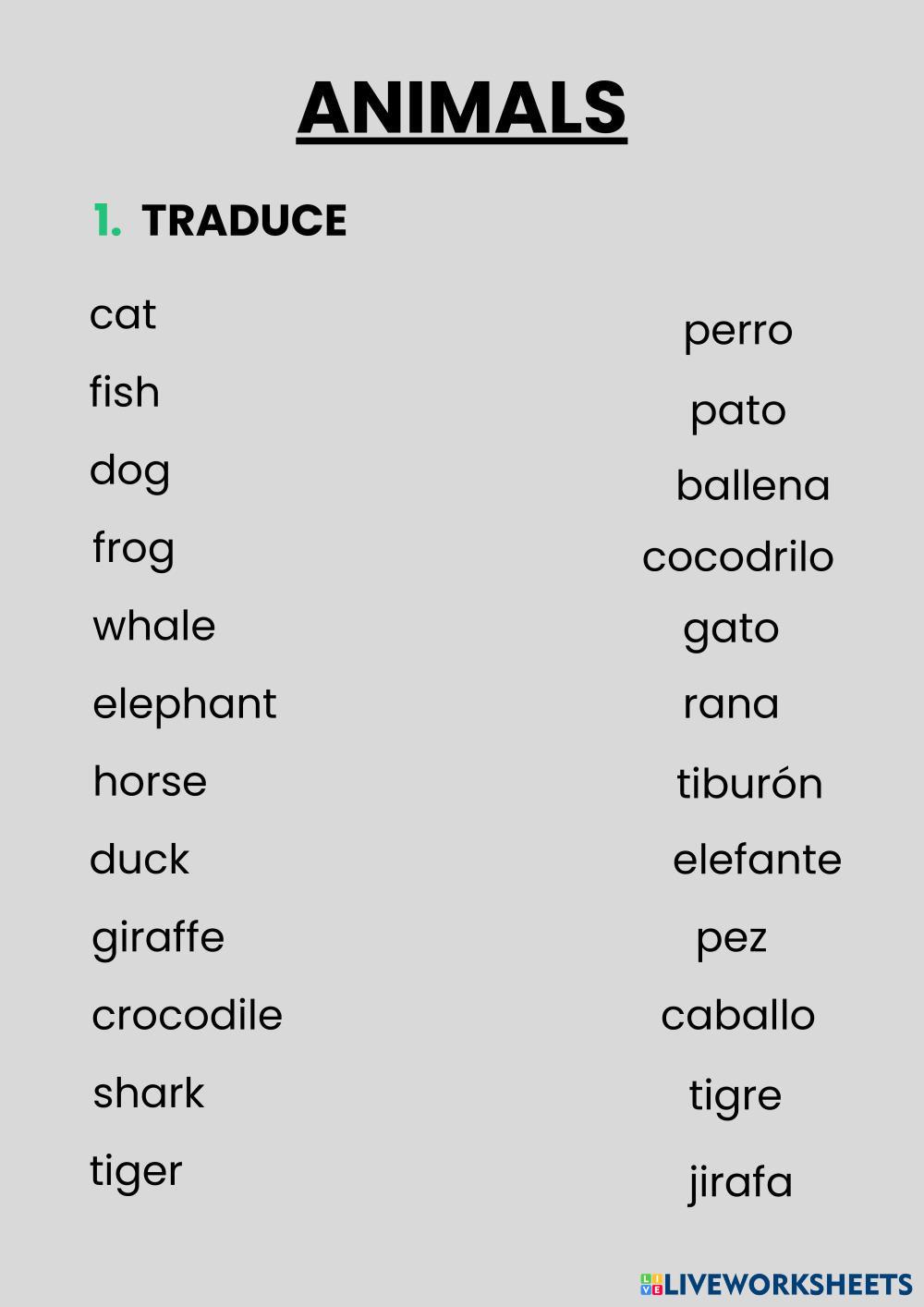 ANIMALS

1. TRADUCE

cat
fish
dog
frog
whale
elephant
horse
duck
giraffe
crocodile
shark
tiger

perro
pato
ballena
cocodrilo
gato
rana
tiburón
elefante
pez
caballo
tigre
jirafa

LIVEWORKSHEETS